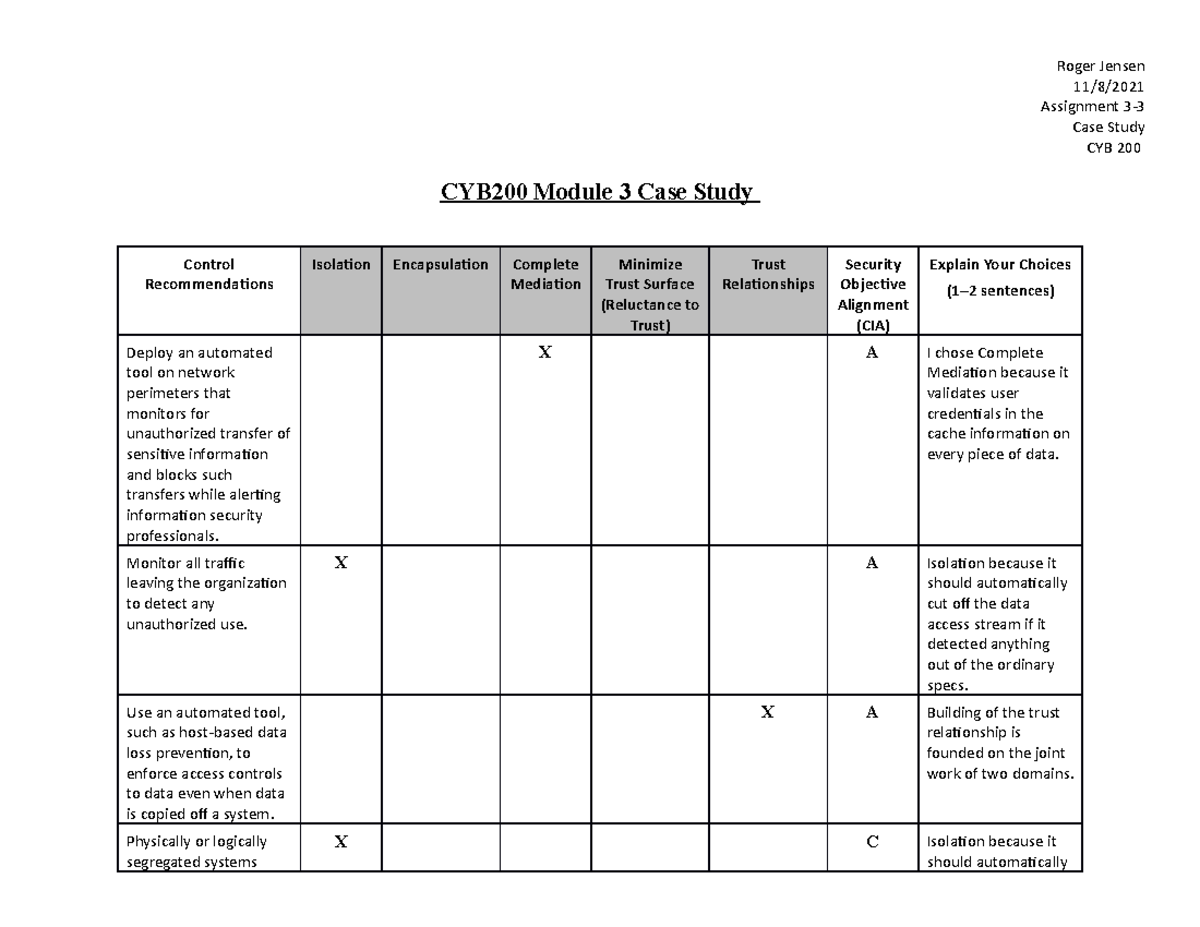 Roger Jensen
11/8/2021
Assignment 3-3
Case Study
CYB 200

CYB200 Module 3 Case Study

| Control Recommendations | Isolation | Encapsulation | Complete Mediation | Minimize Trust Surface (Reluctance to Trust) | Trust Relationships | Security Objective Alignment (CIA) | Explain Your Choices (1–2 sentences) |
|---|---|---|---|---|---|---|---|
| Deploy an automated tool on network perimeters that monitors for unauthorized transfer of sensitive information and blocks such transfers while alerting information security professionals. | | | X | | | A | I chose Complete Mediation because it validates user credentials in the cache information on every piece of data. |
| Monitor all traffic leaving the organization to detect any unauthorized use. | X | | | | | A | Isolation because it should automatically cut off the data access stream if it detected anything out of the ordinary specs. |
| Use an automated tool, such as host-based data loss prevention, to enforce access controls to data even when data is copied off a system. | | | | | X | A | Building of the trust relationship is founded on the joint work of two domains. |
| Physically or logically segregated systems | X | | | | | C | Isolation because it should automatically |